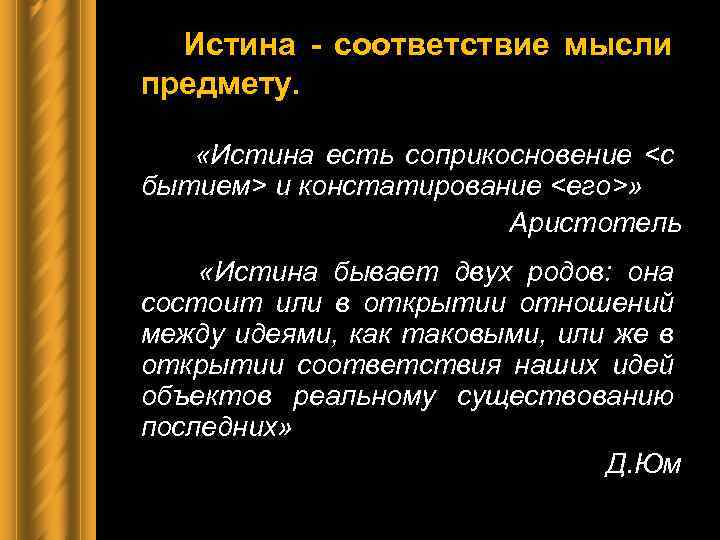 Истина - соответствие мысли предмету.

«Истина есть соприкосновение <с бытием> и констатирование <его>»

Аристотель

«Истина бывает двух родов: она состоит или в открытии отношений между идеями, как таковыми, или же в открытии соответствия наших идей объектов реальному существованию последних»

Д.Юм